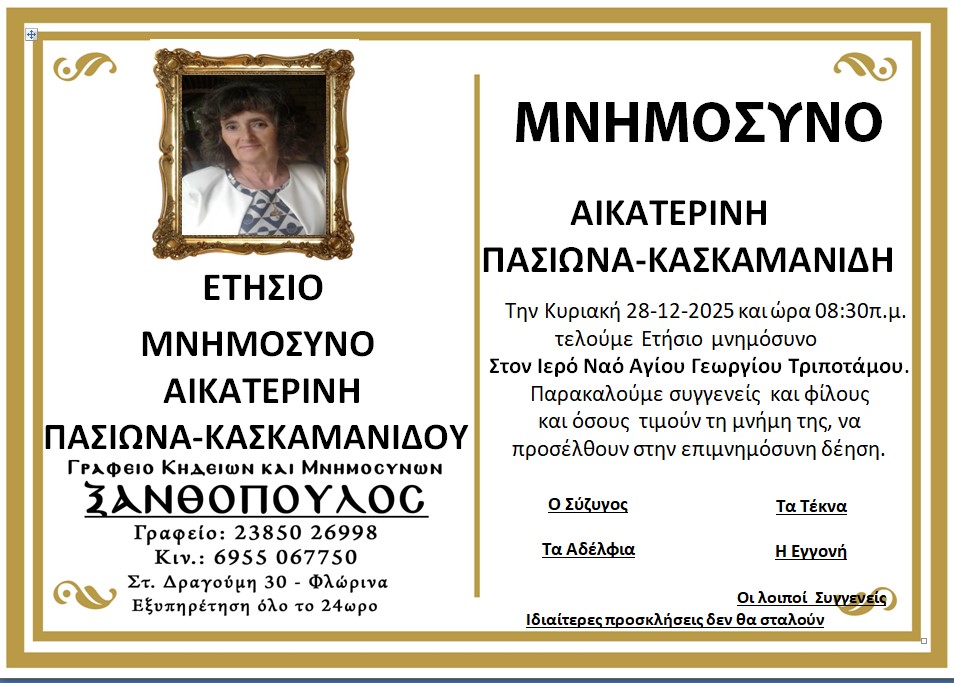 ΕΤΗΣΙΟ

ΜΝΗΜΟΣΥΝΟ

ΑΙΚΑΤΕΡΙΝΗ

ΠΑΣΙΩΝΑ-ΚΑΣΚΑΜΑΝΙΔΟΥ

Γραφειο Κηδειων και Μνημοσυνων

ΞΑΝΘΟΠΟΥΛΟΣ

Γραφείο: 23850 26998
Κιν.: 6955 067750
Στ. Δραγούμη 30 - Φλώρινα
Εξυπηρέτηση όλο το 24ωρο

ΜΝΗΜΟΣΥΝΟ

ΑΙΚΑΤΕΡΙΝΗ
ΠΑΣΙΩΝΑ-ΚΑΣΚΑΜΑΝΙΔΗ

Την Κυριακή 28-12-2025 και ώρα 08:30π.μ. τελούμε Ετήσιο μνημόσυνο Στον Ιερό Ναό Αγίου Γεωργίου Τριποτάμου. Παρακαλούμε συγγενείς και φίλους και όσους τιμούν τη μνήμη της, να προσέλθουν στην επιμνημόσυνη δέηση.

Ο Σύζυγος
Τα Τέκνα

Τα Αδέλφια
Η Εγγονή

Οι λοιποί Συγγενείς

Ιδιαίτερες προσκλήσεις δεν θα σταλούν